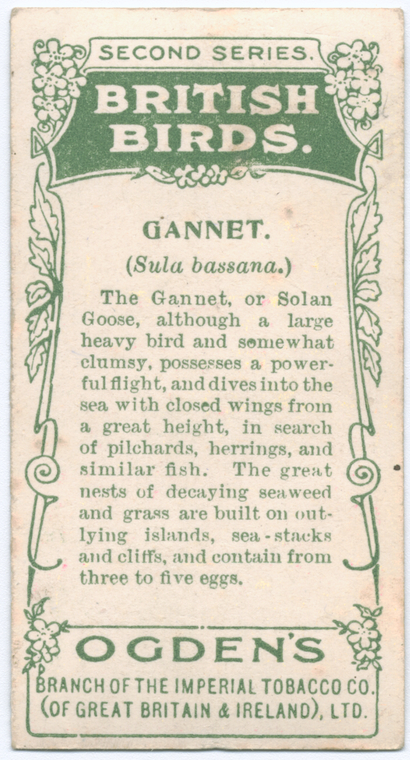 SECOND SERIES.

BRITISH BIRDS.

GANNET.

(Sula bassana.)

The Gannet, or Solan Goose, although a large heavy bird and somewhat clumsy, possesses a powerful flight, and dives into the sea with closed wings from a great height, in search of pilchards, herrings, and similar fish. The great nests of decaying seaweed and grass are built on outlying islands, sea-stacks and cliffs, and contain from three to five eggs.

OGDEN'S

BRANCH OF THE IMPERIAL TOBACCO CO. (OF GREAT BRITAIN & IRELAND), LTD.